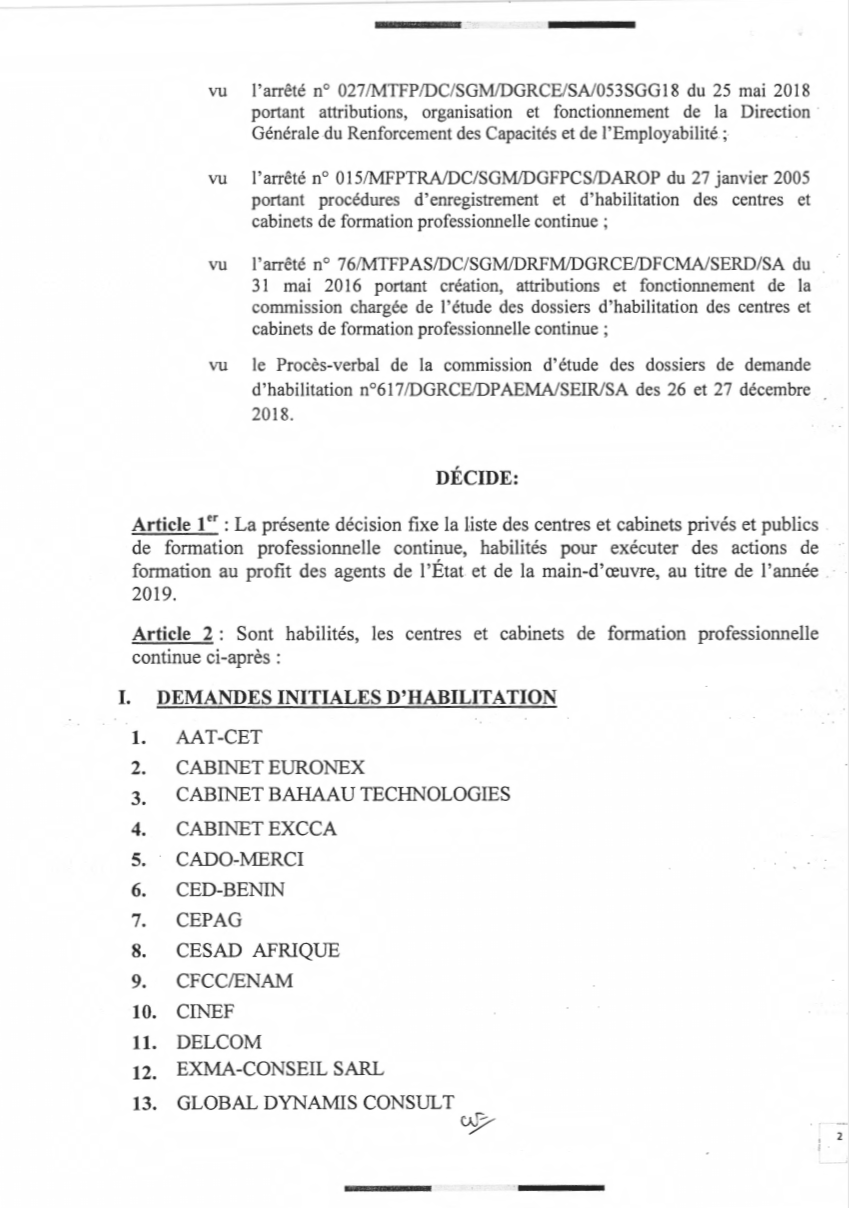 vu l'arrêté n° 027/MTFP/DC/SGM/DGRCE/SA/053SGG18 du 25 mai 2018 portant attributions, organisation et fonctionnement de la Direction Générale du Renforcement des Capacités et de l'Employabilité ;

vu l'arrêté n° 015/MFPTRA/DC/SGM/DGFPCS/DAROP du 27 janvier 2005 portant procédures d'enregistrement et d'habilitation des centres et cabinets de formation professionnelle continue ;

vu l'arrêté n° 76/MTFPAS/DC/SGM/DRFM/DGRCE/DFCMA/SERD/SA du 31 mai 2016 portant création, attributions et fonctionnement de la commission chargée de l'étude des dossiers d'habilitation des centres et cabinets de formation professionnelle continue ;

vu le Procès-verbal de la commission d'étude des dossiers de demande d'habilitation n°617/DGRCE/DPAEMA/SEIR/SA des 26 et 27 décembre 2018.

DÉCIDE:

Article 1$^{er}$ : La présente décision fixe la liste des centres et cabinets privés et publics de formation professionnelle continue, habilités pour exécuter des actions de formation au profit des agents de l'État et de la main-d'œuvre, au titre de l'année 2019.

Article 2 : Sont habilités, les centres et cabinets de formation professionnelle continue ci-après :

I. DEMANDES INITIALES D'HABILITATION

1. AAT-CET
2. CABINET EURONEX
3. CABINET BAHAAU TECHNOLOGIES
4. CABINET EXCCA
5. CADO-MERCI
6. CED-BENIN
7. CEPAG
8. CESAD AFRIQUE
9. CFCC/ENAM
10. CINEF
11. DELCOM
12. EXMA-CONSEIL SARL
13. GLOBAL DYNAMIS CONSULT

2